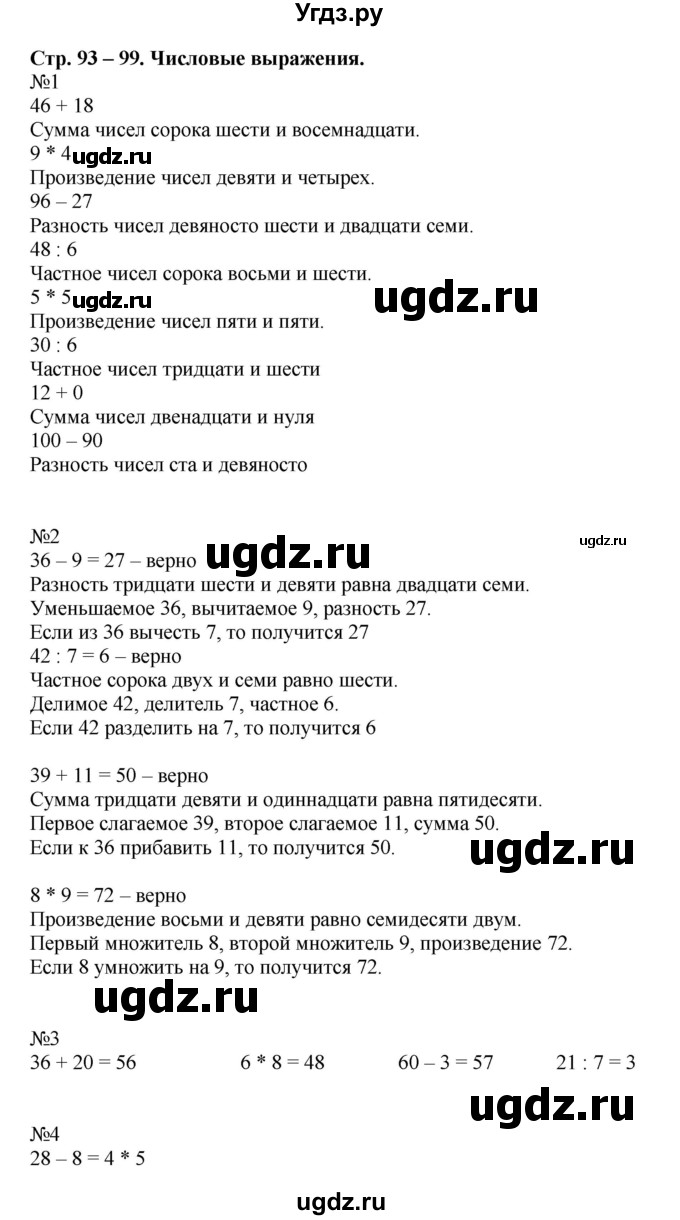 Угдз.ру

Стр. 93 – 99. Числовые выражения.
№1
46 + 18
Сумма чисел сорока шести и восемнадцати.
9 * 4 ugdz.ru
Произведение чисел девяти и четырех.
96 – 27
Разность чисел девяносто шести и двадцати семи.
48 : 6
Частное чисел сорока восьми и шести.
5 * 5 ugdz.ru ugdz.ru
Произведение чисел пяти и пяти.
30 : 6
Частное чисел тридцати и шести
12 + 0
Сумма чисел двенадцати и нуля
100 – 90
Разность чисел ста и девяносто

№2 ugdz.ru
36 – 9 = 27 – верно ugdz.ru
Разность тридцати шести и девяти равна двадцати семи.
Уменьшаемое 36, вычитаемое 9, разность 27.
Если из 36 вычесть 7, то получится 27
42 : 7 = 6 – верно
Частное сорока двух и семи равно шести.
Делимое 42, делитель 7, частное 6.
Если 42 разделить на 7, то получится 6

39 + 11 = 50 – верно
Сумма тридцати девяти и одиннадцати равна пятидесяти.
Первое слагаемое 39, второе слагаемое 11, сумма 50.
Если к 36 прибавить 11, то получится 50. ugdz.ru

8 * 9 = 72 – верно
Произведение восьми и девяти равно семидесяти двум.
Первый множитель 8, второй множитель 9, произведение 72.
Если 8 умножить на 9, то получится 72.
ugdz.ru

№3
36 + 20 = 56 6 * 8 = 48 60 – 3 = 57 21 : 7 = 3
ugdz.ru

№4
28 – 8 = 4 * 5

ugdz.ru